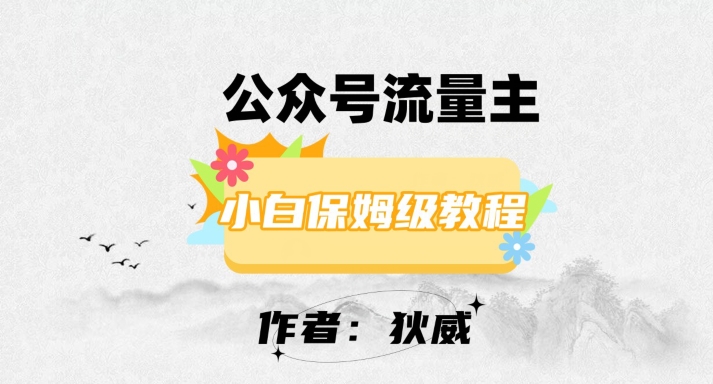 公众号流量主

小白保姆级教程

作者：狄威